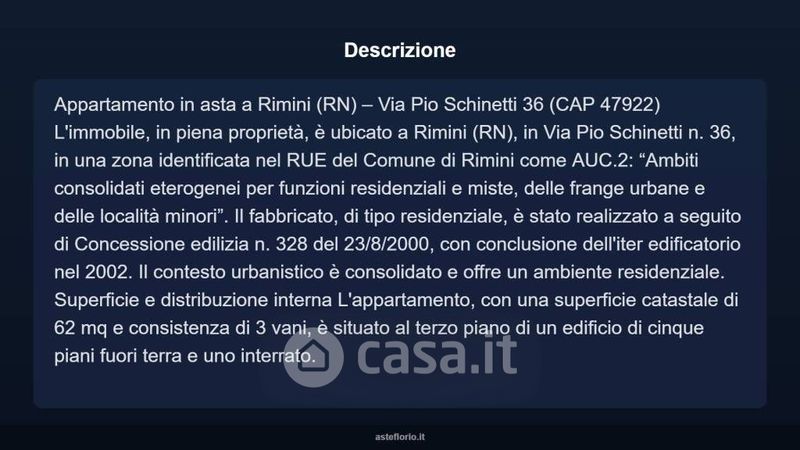 Descrizione

Appartamento in asta a Rimini (RN) – Via Pio Schinetti 36 (CAP 47922) L'immobile, in piena proprietà, è ubicato a Rimini (RN), in Via Pio Schinetti n. 36, in una zona identificata nel RUE del Comune di Rimini come AUC.2: "Ambiti consolidati eterogenei per funzioni residenziali e miste, delle frange urbane e delle località minori". Il fabbricato, di tipo residenziale, è stato realizzato a seguito di Concessione edilizia n. 328 del 23/8/2000, con conclusione dell'iter edificatorio nel 2002. Il contesto urbanistico è consolidato e offre un ambiente residenziale. Superficie e distribuzione interna L'appartamento, con una superficie catastale di 62 mq e consistenza di 3 vani, è situato al terzo piano di un edificio di cinque piani fuori terra e uno interrato.

asteflorio.it

casa.it